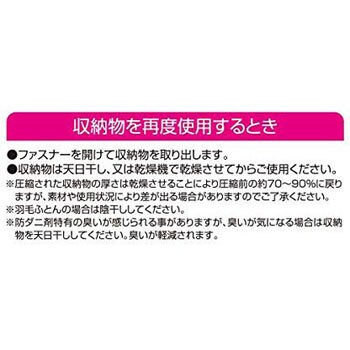 収納物を再度使用するとき

●ファスナーを開けて収納物を取り出します。
●収納物は天日干し、又は乾燥機で乾燥させてからご使用ください。
※圧縮された収納物の厚さは乾燥させることにより圧縮前の約70～90%に戻りますが、素材や使用状況により差が出る場合がありますのでご了承ください。
※羽毛ふとんの場合は陰干ししてください。
※防ダニ剤特有の臭いが感じられる事がありますが、臭いが気になる場合は収納物を天日干ししてください。臭いが軽減されます。